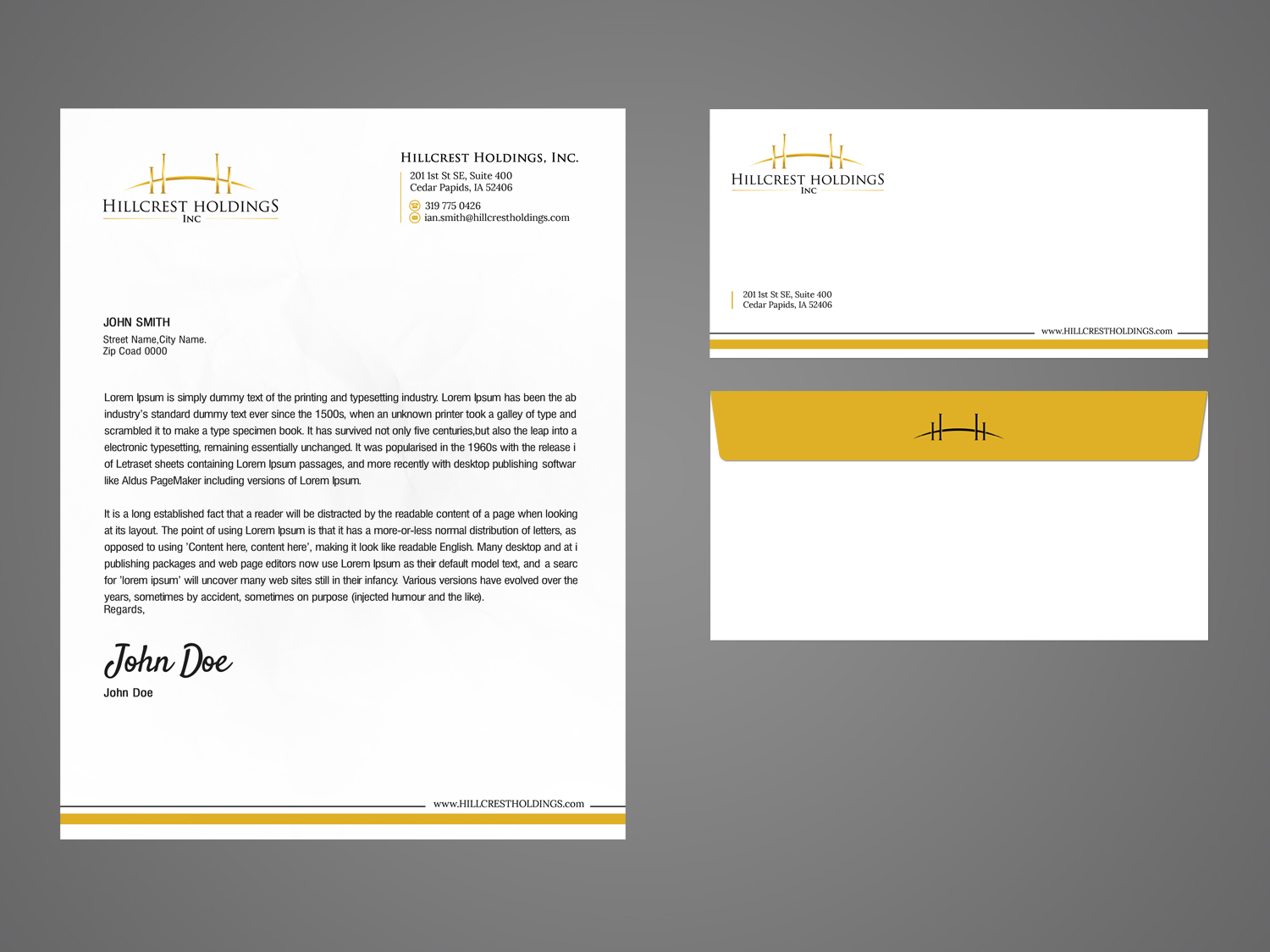 HILLCREST HOLDINGS
INC

HILLCREST HOLDINGS, INC.
201 1st St SE, Suite 400
Cedar Papids, IA 52406
319 775 0426
ian.smith@hillcrestholdings.com

JOHN SMITH
Street Name,City Name.
Zip Coad 0000

Lorem Ipsum is simply dummy text of the printing and typesetting industry. Lorem Ipsum has been the ab industry's standard dummy text ever since the 1500s, when an unknown printer took a galley of type and scrambled it to make a type specimen book. It has survived not only five centuries,but also the leap into a electronic typesetting, remaining essentially unchanged. It was popularised in the 1960s with the release i of Letraset sheets containing Lorem Ipsum passages, and more recently with desktop publishing softwar like Aldus PageMaker including versions of Lorem Ipsum.

It is a long established fact that a reader will be distracted by the readable content of a page when looking at its layout. The point of using Lorem Ipsum is that it has a more-or-less normal distribution of letters, as opposed to using 'Content here, content here', making it look like readable English. Many desktop and at i publishing packages and web page editors now use Lorem Ipsum as their default model text, and a searc for 'lorem ipsum' will uncover many web sites still in their infancy. Various versions have evolved over the years, sometimes by accident, sometimes on purpose (injected humour and the like).
Regards,

John Doe
John Doe

www.HILLCRESTHOLDINGS.com

HILLCREST HOLDINGS
INC

201 1st St SE, Suite 400
Cedar Papids, IA 52406

www.HILLCRESTHOLDINGS.com